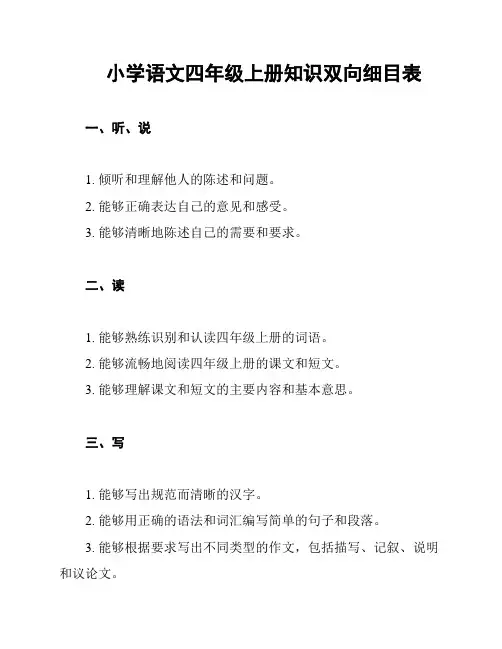 小学语文四年级上册知识双向细目表

一、听、说

1. 倾听和理解他人的陈述和问题。

2. 能够正确表达自己的意见和感受。

3. 能够清晰地陈述自己的需要和要求。

二、读

1. 能够熟练识别和认读四年级上册的词语。

2. 能够流畅地阅读四年级上册的课文和短文。

3. 能够理解课文和短文的主要内容和基本意思。

三、写

1. 能够写出规范而清晰的汉字。

2. 能够用正确的语法和词汇编写简单的句子和段落。

3. 能够根据要求写出不同类型的作文，包括描写、记叙、说明和议论文。